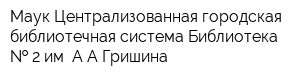 Маук Централизованная городская библиотечная система Библиотека № 2 им  А А Гришина